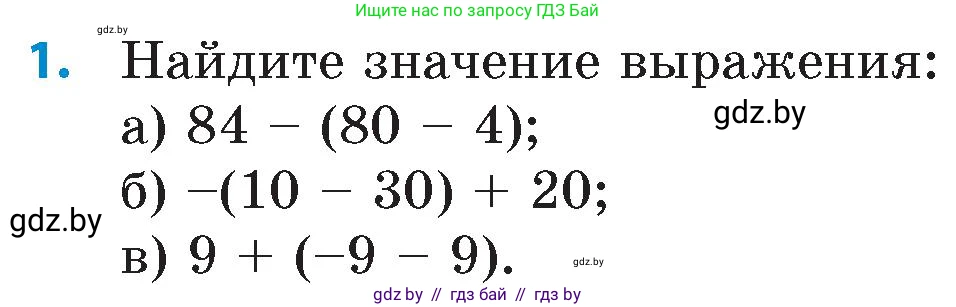 Ищите нас по запросу ГДЗ Бай

gdz.by

1. Найдите значение выражения:

а) $84 - (80 - 4)$;

gdz.by

б) $-(10 - 30) + 20$;

gdz.by

в) $9 + (-9 - 9)$.

gdz.by

gdz by // гдз бай // гдз by